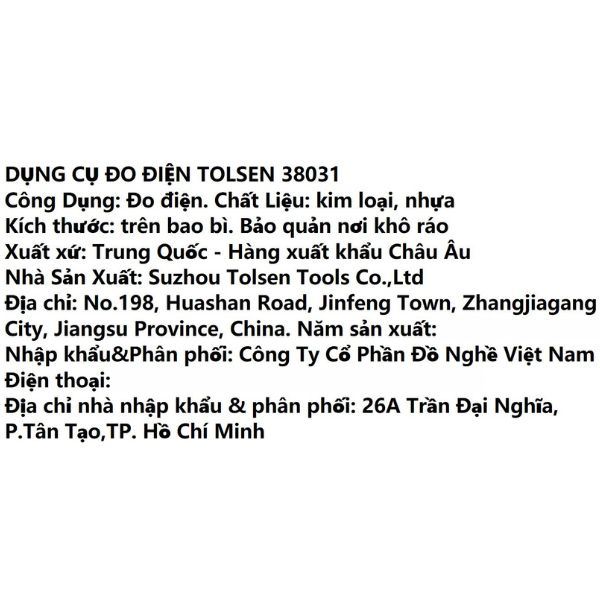 DỤNG CỤ ĐO ĐIỆN TOLSEN 38031
Công Dụng: Đo điện. Chất Liệu: kim loại, nhựa
Kích thước: trên bao bì. Bảo quản nơi khô ráo
Xuất xứ: Trung Quốc - Hàng xuất khẩu Châu Âu
Nhà Sản Xuất: Suzhou Tolsen Tools Co.,Ltd
Địa chỉ: No.198, Huashan Road, Jinfeng Town, Zhangjiagang City, Jiangsu Province, China. Năm sản xuất:
Nhập khẩu&Phân phối: Công Ty Cổ Phần Đồ Nghề Việt Nam
Điện thoại:
Địa chỉ nhà nhập khẩu & phân phối: 26A Trần Đại Nghĩa, P.Tân Tạo,TP. Hồ Chí Minh